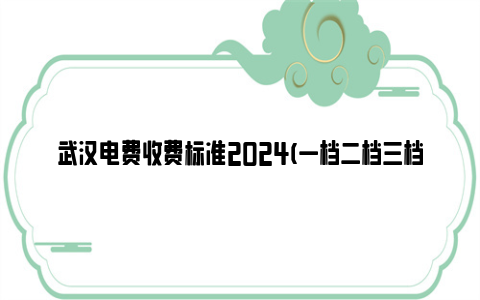 武汉电费收费标准2024(一档二档三档